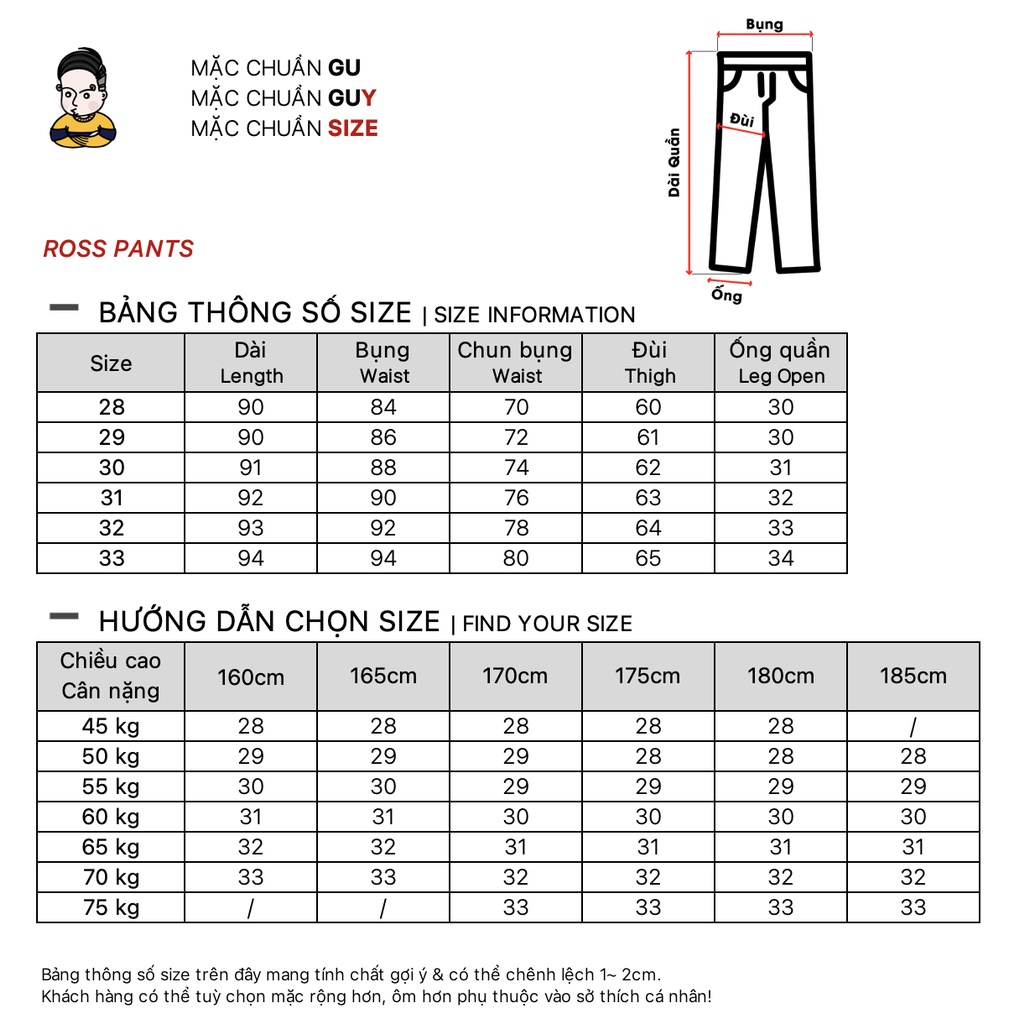 MẶC CHUẨN GU
MẶC CHUẨN GUY
MẶC CHUẨN SIZE

Bụng
Đùi
Dài Quần
Ống

ROSS PANTS

BẢNG THÔNG SỐ SIZE | SIZE INFORMATION

| Size | Dài Length | Bụng Waist | Chun bụng Waist | Đùi Thigh | Ống quần Leg Open |
|---|---|---|---|---|---|
| 28 | 90 | 84 | 70 | 60 | 30 |
| 29 | 90 | 86 | 72 | 61 | 30 |
| 30 | 91 | 88 | 74 | 62 | 31 |
| 31 | 92 | 90 | 76 | 63 | 32 |
| 32 | 93 | 92 | 78 | 64 | 33 |
| 33 | 94 | 94 | 80 | 65 | 34 |

HƯỚNG DẪN CHỌN SIZE | FIND YOUR SIZE

| Chiều cao Cân nặng | 160cm | 165cm | 170cm | 175cm | 180cm | 185cm |
|---|---|---|---|---|---|---|
| 45 kg | 28 | 28 | 28 | 28 | 28 | / |
| 50 kg | 29 | 29 | 29 | 28 | 28 | 28 |
| 55 kg | 30 | 30 | 29 | 29 | 29 | 29 |
| 60 kg | 31 | 31 | 30 | 30 | 30 | 30 |
| 65 kg | 32 | 32 | 31 | 31 | 31 | 31 |
| 70 kg | 33 | 33 | 32 | 32 | 32 | 32 |
| 75 kg | / | / | 33 | 33 | 33 | 33 |

Bảng thông số size trên đây mang tính chất gợi ý & có thể chênh lệch 1~ 2cm.
Khách hàng có thể tuỳ chọn mặc rộng hơn, ôm hơn phụ thuộc vào sở thích cá nhân!